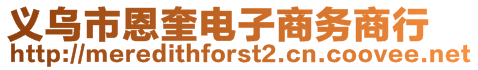 义乌市恩奎电子商务商行
http://meredithforst2.cn.coovee.net